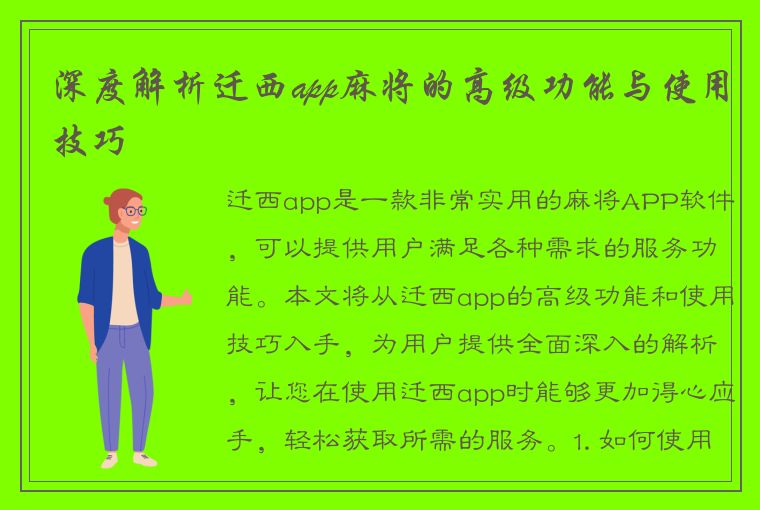 深度解析迁西app麻将的高级功能与使用技巧

迁西app是一款非常实用的麻将APP软件，可以提供用户满足各种需求的服务功能。本文将从迁西app的高级功能和使用技巧入手，为用户提供全面深入的解析，让您在使用迁西app时能够更加得心应手，轻松获取所需的服务。1. 如何使用